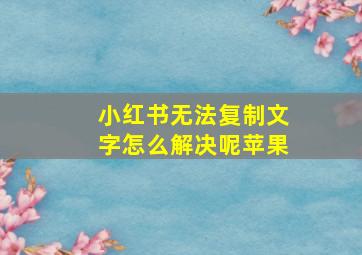 小红书无法复制文字怎么解决呢苹果